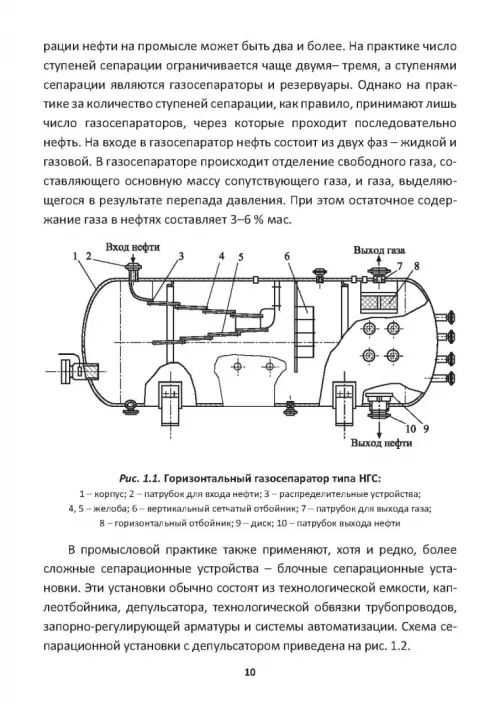 рации нефти на промысле может быть два и более. На практике число ступеней сепарации ограничивается чаще двумя– тремя, а ступенями сепарации являются газосепараторы и резервуары. Однако на практике за количество ступеней сепарации, как правило, принимают лишь число газосепараторов, через которые проходит последовательно нефть. На входе в газосепаратор нефть состоит из двух фаз – жидкой и газовой. В газосепараторе происходит отделение свободного газа, составляющего основную массу сопутствующего газа, и газа, выделяющегося в результате перепада давления. При этом остаточное содержание газа в нефтях составляет 3–6 % мас.

Вход нефти
Выход газа
1 2 3 4 5 6 7 8
10 9
Выход нефти

Рис. 1.1. Горизонтальный газосепаратор типа НГС:
1 – корпус; 2 – патрубок для входа нефти; 3 – распределительные устройства; 4, 5 – желоба; 6 – вертикальный сетчатый отбойник; 7 – патрубок для выхода газа; 8 – горизонтальный отбойник; 9 – диск; 10 – патрубок выхода нефти

В промысловой практике также применяют, хотя и редко, более сложные сепарационные устройства – блочные сепарационные установки. Эти установки обычно состоят из технологической емкости, каплеотбойника, депульсатора, технологической обвязки трубопроводов, запорно-регулирующей арматуры и системы автоматизации. Схема сепарационной установки с депульсатором приведена на рис. 1.2.

10